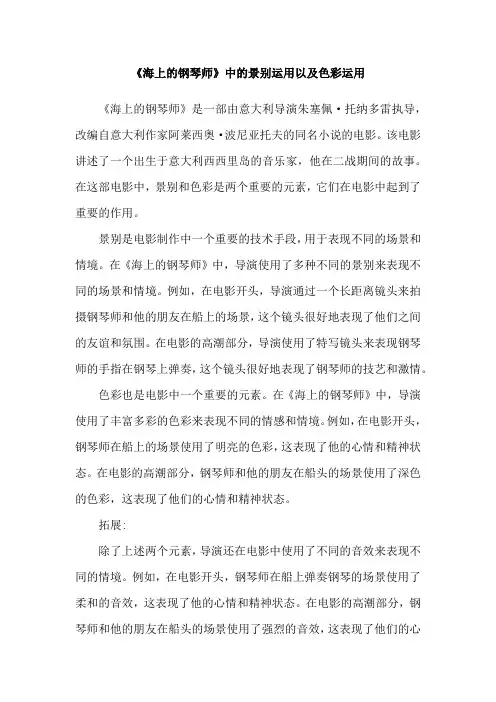 《海上的钢琴师》中的景别运用以及色彩运用

《海上的钢琴师》是一部由意大利导演朱塞佩·托纳多雷执导，改编自意大利作家阿莱西奥·波尼亚托夫的同名小说的电影。该电影讲述了一个出生于意大利西西里岛的音乐家，他在二战期间的故事。在这部电影中，景别和色彩是两个重要的元素，它们在电影中起到了重要的作用。

景别是电影制作中一个重要的技术手段，用于表现不同的场景和情境。在《海上的钢琴师》中，导演使用了多种不同的景别来表现不同的场景和情境。例如，在电影开头，导演通过一个长距离镜头来拍摄钢琴师和他的朋友在船上的场景，这个镜头很好地表现了他们之间的友谊和氛围。在电影的高潮部分，导演使用了特写镜头来表现钢琴师的手指在钢琴上弹奏，这个镜头很好地表现了钢琴师的技艺和激情。

色彩也是电影中一个重要的元素。在《海上的钢琴师》中，导演使用了丰富多彩的色彩来表现不同的情感和情境。例如，在电影开头，钢琴师在船上的场景使用了明亮的色彩，这表现了他的心情和精神状态。在电影的高潮部分，钢琴师和他的朋友在船头的场景使用了深色的色彩，这表现了他们的心情和精神状态。

拓展：

除了上述两个元素，导演还在电影中使用了不同的音效来表现不同的情境。例如，在电影开头，钢琴师在船上弹奏钢琴的场景使用了柔和的音效，这表现了他的心情和精神状态。在电影的高潮部分，钢琴师和他的朋友在船头的场景使用了强烈的音效，这表现了他们的心